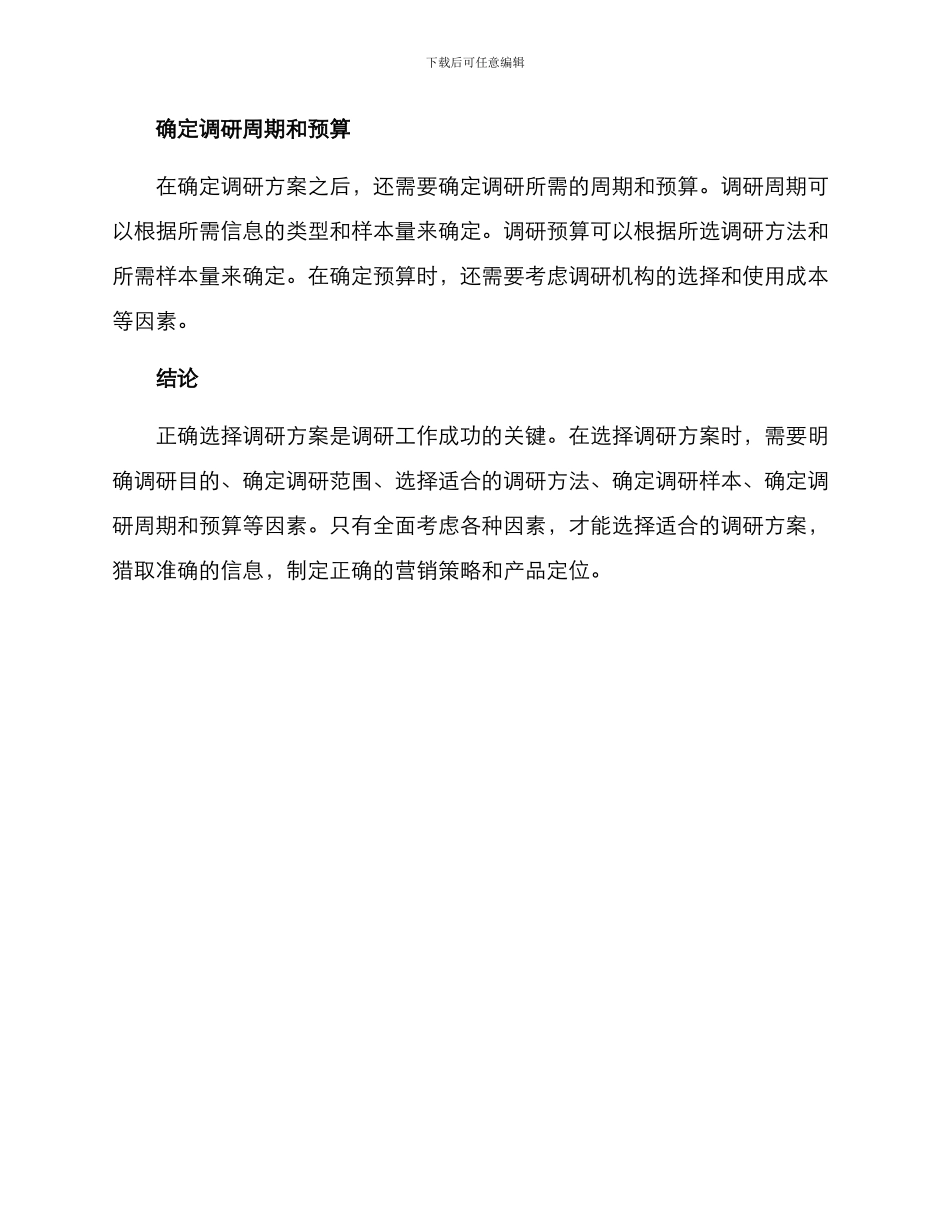 下载后可任意编辑

确定调研周期和预算

在确定调研方案之后，还需要确定调研所需的周期和预算。调研周期可以根据所需信息的类型和样本量来确定。调研预算可以根据所选调研方法和所需样本量来确定。在确定预算时，还需要考虑调研机构的选择和使用成本等因素。

结论

正确选择调研方案是调研工作成功的关键。在选择调研方案时，需要明确调研目的、确定调研范围、选择适合的调研方法、确定调研样本、确定调研周期和预算等因素。只有全面考虑各种因素，才能选择适合的调研方案，猎取准确的信息，制定正确的营销策略和产品定位。